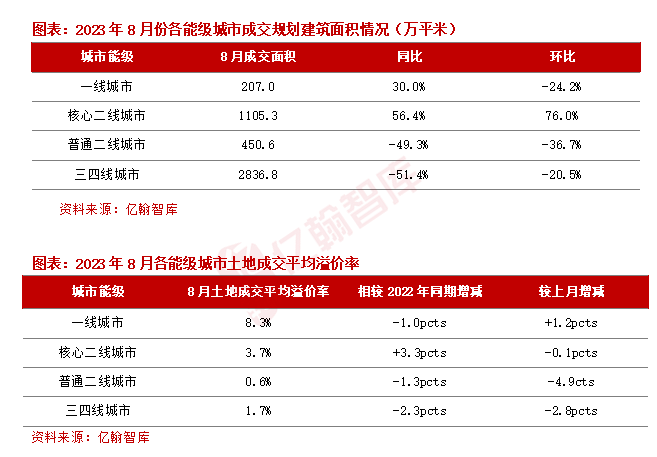 图表：2023 年 8 月份各能级城市成交规划建筑面积情况（万平米）

| 城市能级 | 8 月成交面积 | 同比 | 环比 |
|---|---|---|---|
| 一线城市 | 207.0 | 30.0% | -24.2% |
| 核心二线城市 | 1105.3 | 56.4% | 76.0% |
| 普通二线城市 | 450.6 | -49.3% | -36.7% |
| 三四线城市 | 2836.8 | -51.4% | -20.5% |

资料来源：亿翰智库

亿翰智库

图表：2023 年 8 月各能级城市土地成交平均溢价率

| 城市能级 | 8 月土地成交平均溢价率 | 相较 2022 年同期增减 | 较上月增减 |
|---|---|---|---|
| 一线城市 | 8.3% | -1.0pcts | +1.2pcts |
| 核心二线城市 | 3.7% | +3.3pcts | -0.1pcts |
| 普通二线城市 | 0.6% | -1.3pcts | -4.9cts |
| 三四线城市 | 1.7% | -2.3pcts | -2.8pcts |

资料来源：亿翰智库